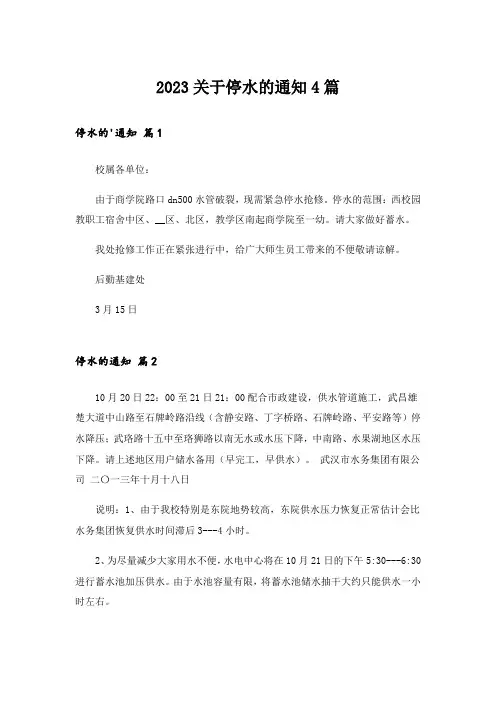 2023关于停水的通知4篇

停水的'通知 篇1

校属各单位：

由于商学院路口dn500水管破裂，现需紧急停水抢修。停水的范围：西校园教职工宿舍中区、__区、北区，教学区南起商学院至一幼。请大家做好蓄水。

我处抢修工作正在紧张进行中，给广大师生员工带来的不便敬请谅解。

后勤基建处

3月15日

停水的通知 篇2

10月20日22：00至21日21：00配合市政建设，供水管道施工，武昌雄楚大道中山路至石牌岭路沿线（含静安路、丁字桥路、石牌岭路、平安路等）停水降压；武珞路十五中至珞狮路以南无水或水压下降，中南路、水果湖地区水压下降。请上述地区用户储水备用（早完工，早供水）。 武汉市水务集团有限公司 二〇一三年十月十八日

说明：1、由于我校特别是东院地势较高，东院供水压力恢复正常估计会比水务集团恢复供水时间滞后3---4小时。

2、为尽量减少大家用水不便，水电中心将在10月21日的下午5:30---6:30进行蓄水池加压供水。由于水池容量有限，将蓄水池储水抽干大约只能供水一小时左右。